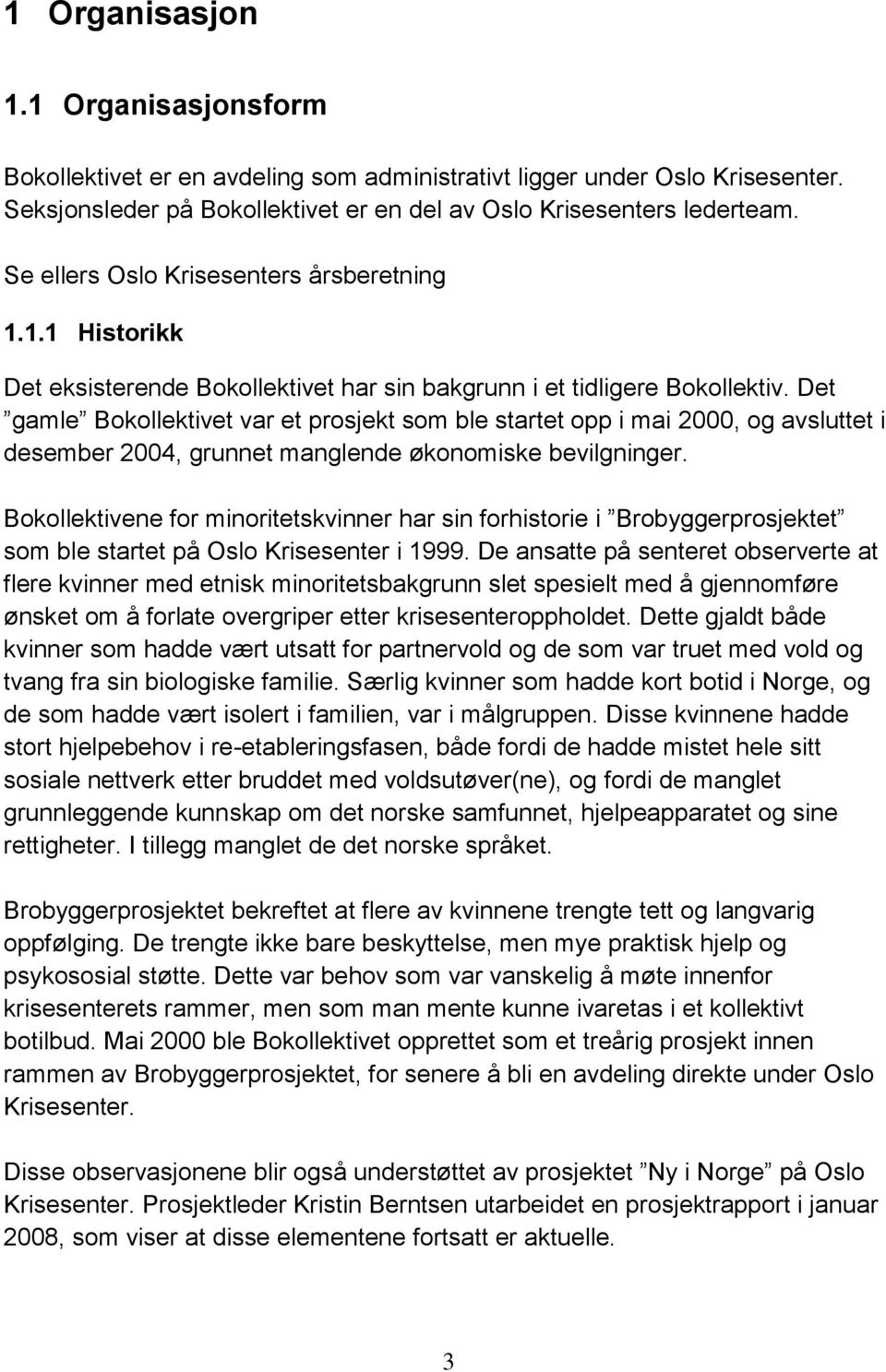 1 Organisasjon

1.1 Organisasjonsform

Bokollektivet er en avdeling som administrativt ligger under Oslo Krisesenter. Seksjonsleder på Bokollektivet er en del av Oslo Krisesenters lederteam.

Se ellers Oslo Krisesenters årsberetning

1.1.1 Historikk

Det eksisterende Bokollektivet har sin bakgrunn i et tidligere Bokollektiv. Det ”gamle” Bokollektivet var et prosjekt som ble startet opp i mai 2000, og avsluttet i desember 2004, grunnet manglende økonomiske bevilgninger.

Bokollektivene for minoritetskvinner har sin forhistorie i ”Brobyggerprosjektet” som ble startet på Oslo Krisesenter i 1999. De ansatte på senteret observerte at flere kvinner med etnisk minoritetsbakgrunn slet spesielt med å gjennomføre ønsket om å forlate overgriper etter krisesenteroppholdet. Dette gjaldt både kvinner som hadde vært utsatt for partnervold og de som var truet med vold og tvang fra sin biologiske familie. Særlig kvinner som hadde kort botid i Norge, og de som hadde vært isolert i familien, var i målgruppen. Disse kvinnene hadde stort hjelpebehov i re-etableringsfasen, både fordi de hadde mistet hele sitt sosiale nettverk etter bruddet med voldsutøver(ne), og fordi de manglet grunnleggende kunnskap om det norske samfunnet, hjelpeapparatet og sine rettigheter. I tillegg manglet de det norske språket.

Brobyggerprosjektet bekreftet at flere av kvinnene trengte tett og langvarig oppfølging. De trengte ikke bare beskyttelse, men mye praktisk hjelp og psykososial støtte. Dette var behov som var vanskelig å møte innenfor krisesenterets rammer, men som man mente kunne ivaretas i et kollektivt botilbud. Mai 2000 ble Bokollektivet opprettet som et treårig prosjekt innen rammen av Brobyggerprosjektet, for senere å bli en avdeling direkte under Oslo Krisesenter.

Disse observasjonene blir også understøttet av prosjektet ”Ny i Norge” på Oslo Krisesenter. Prosjektleder Kristin Berntsen utarbeidet en prosjektrapport i januar 2008, som viser at disse elementene fortsatt er aktuelle.

3